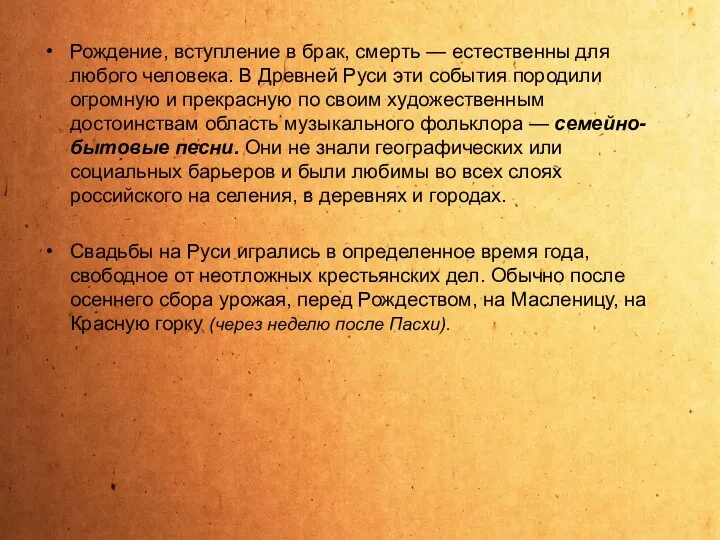 • Рождение, вступление в брак, смерть — естественны для любого человека. В Древней Руси эти события породили огромную и прекрасную по своим художественным достоинствам область музыкального фольклора — семейно-бытовые песни. Они не знали географических или социальных барьеров и были любимы во всех слоях российского на селения, в деревнях и городах.

• Свадьбы на Руси игрались в определенное время года, свободное от неотложных крестьянских дел. Обычно после осеннего сбора урожая, перед Рождеством, на Масленицу, на Красную горку (через неделю после Пасхи).